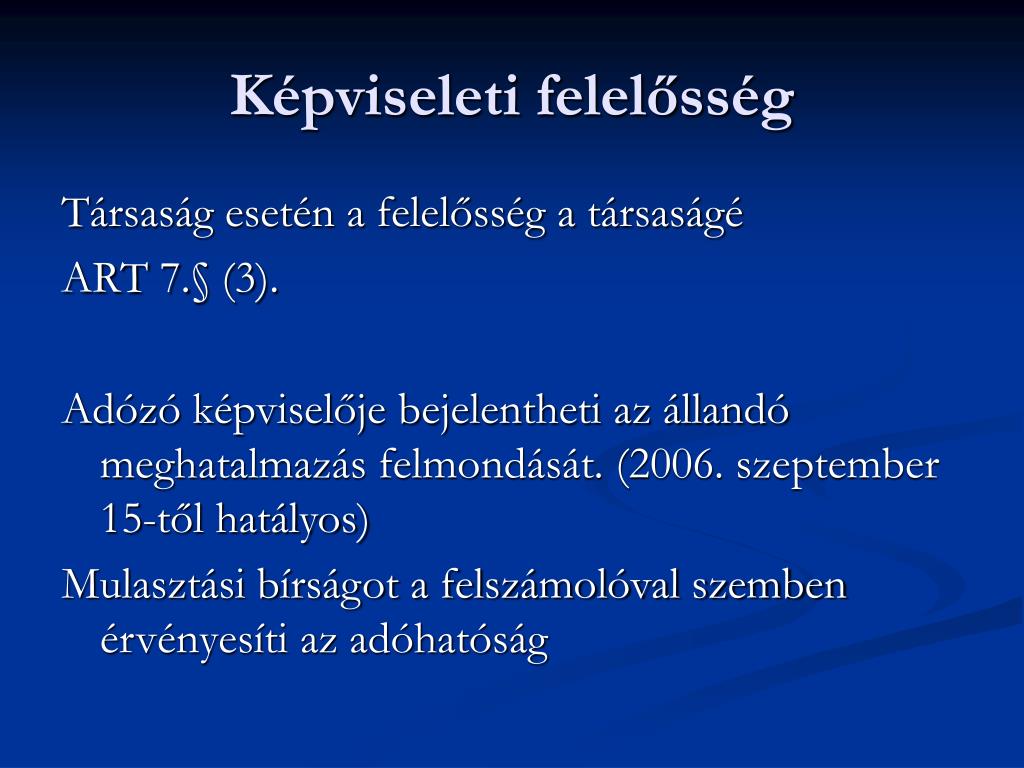 Képviseleti felelősség

Társaság esetén a felelősség a társaságé

ART 7.§ (3).

Adózó képviselője bejelentheti az állandó meghatalmazás felmondását. (2006. szeptember 15-től hatályos)

Mulasztási bírságot a felszámolóval szemben érvényesíti az adóhatóság